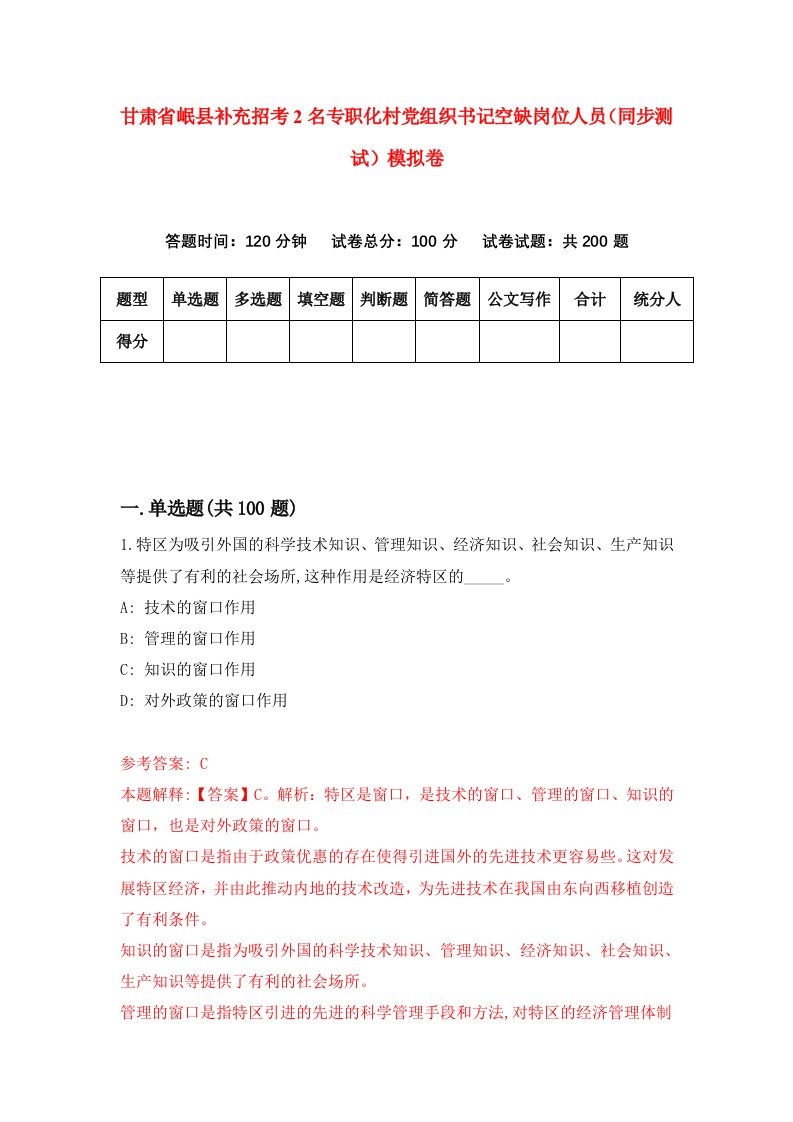 甘肃省岷县补充招考2名专职化村党组织书记空缺岗位人员（同步测试）模拟卷

答题时间：120分钟　试卷总分：100分　试卷试题：共200题

| 题型 | 单选题 | 多选题 | 填空题 | 判断题 | 简答题 | 公文写作 | 合计 | 统分人 |
|---|---|---|---|---|---|---|---|---|
| 得分 | | | | | | | | |

一.单选题(共100题)

1.特区为吸引外国的科学技术知识、管理知识、经济知识、社会知识、生产知识等提供了有利的社会场所,这种作用是经济特区的_____。

A: 技术的窗口作用

B: 管理的窗口作用

C: 知识的窗口作用

D: 对外政策的窗口作用

参考答案: C

本题解释:【答案】C。解析：特区是窗口，是技术的窗口、管理的窗口、知识的窗口，也是对外政策的窗口。

技术的窗口是指由于政策优惠的存在使得引进国外的先进技术更容易些。这对发展特区经济，并由此推动内地的技术改造，为先进技术在我国由东向西移植创造了有利条件。

知识的窗口是指为吸引外国的科学技术知识、管理知识、经济知识、社会知识、生产知识等提供了有利的社会场所。

管理的窗口是指特区引进的先进的科学管理手段和方法,对特区的经济管理体制